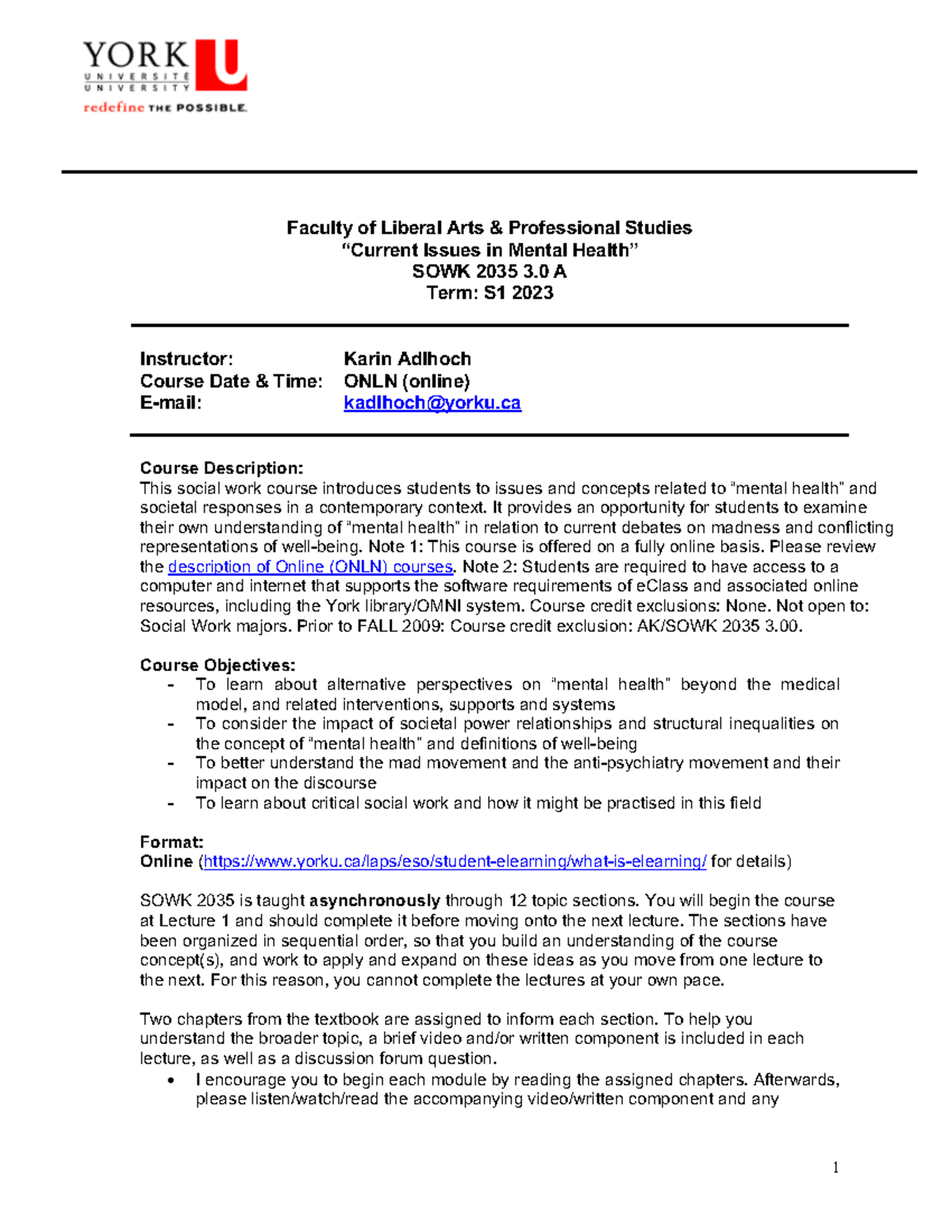 YORK U
UNIVERSITÉ
UNIVERSITY
redefine THE POSSIBLE.

Faculty of Liberal Arts & Professional Studies
"Current Issues in Mental Health"
SOWK 2035 3.0 A
Term: S1 2023

Instructor: Karin Adlhoch
Course Date & Time: ONLN (online)
E-mail: kadlhoch@yorku.ca

Course Description:
This social work course introduces students to issues and concepts related to "mental health" and societal responses in a contemporary context. It provides an opportunity for students to examine their own understanding of "mental health" in relation to current debates on madness and conflicting representations of well-being. Note 1: This course is offered on a fully online basis. Please review the description of Online (ONLN) courses. Note 2: Students are required to have access to a computer and internet that supports the software requirements of eClass and associated online resources, including the York library/OMNI system. Course credit exclusions: None. Not open to: Social Work majors. Prior to FALL 2009: Course credit exclusion: AK/SOWK 2035 3.00.

Course Objectives:
- To learn about alternative perspectives on "mental health" beyond the medical model, and related interventions, supports and systems
- To consider the impact of societal power relationships and structural inequalities on the concept of "mental health" and definitions of well-being
- To better understand the mad movement and the anti-psychiatry movement and their impact on the discourse
- To learn about critical social work and how it might be practised in this field

Format:
Online (https://www.yorku.ca/laps/eso/student-elearning/what-is-elearning/ for details)

SOWK 2035 is taught asynchronously through 12 topic sections. You will begin the course at Lecture 1 and should complete it before moving onto the next lecture. The sections have been organized in sequential order, so that you build an understanding of the course concept(s), and work to apply and expand on these ideas as you move from one lecture to the next. For this reason, you cannot complete the lectures at your own pace.

Two chapters from the textbook are assigned to inform each section. To help you understand the broader topic, a brief video and/or written component is included in each lecture, as well as a discussion forum question.
• I encourage you to begin each module by reading the assigned chapters. Afterwards, please listen/watch/read the accompanying video/written component and any

1